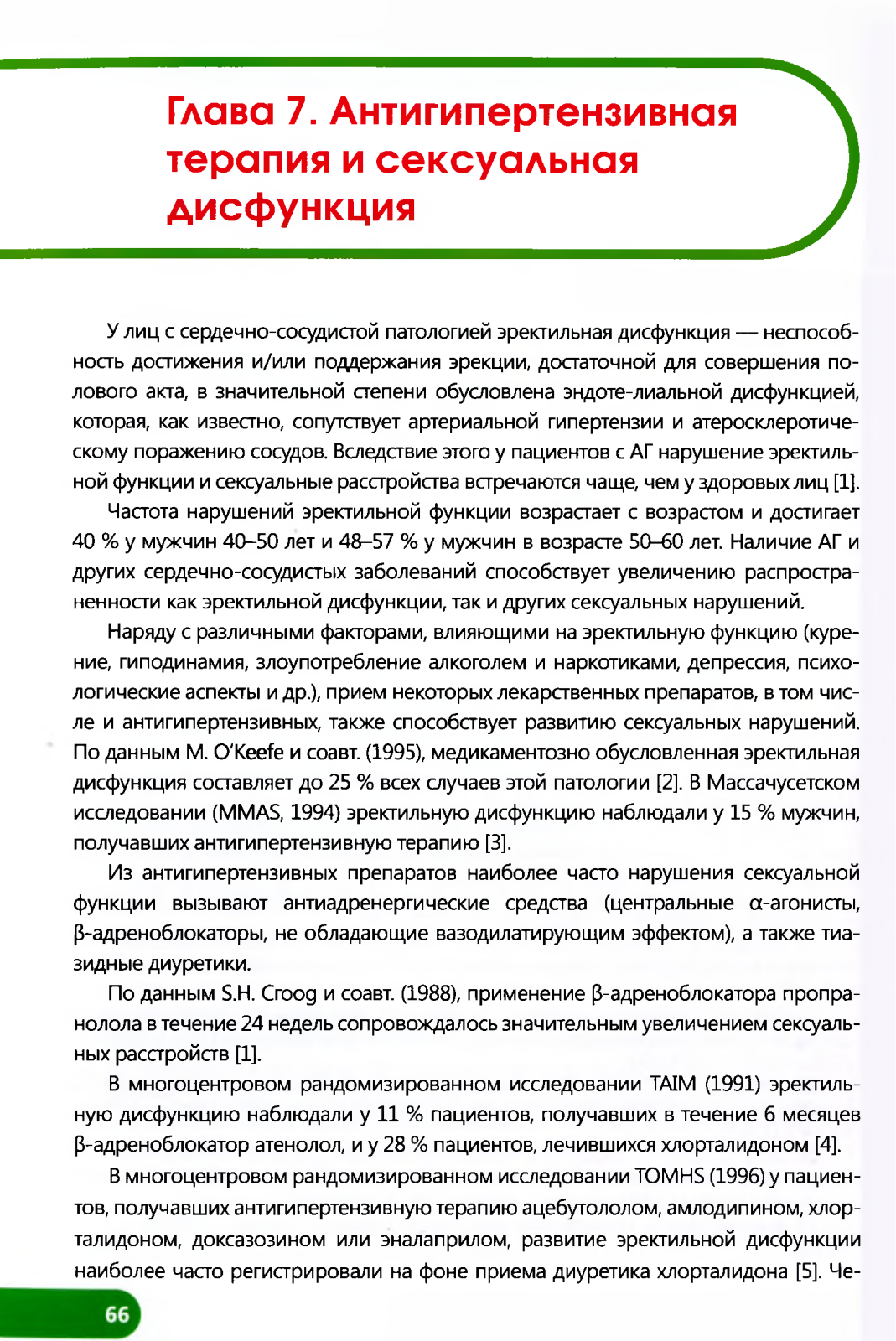 Глава 7. Антигипертензивная терапия и сексуальная дисфункция

У лиц с сердечно-сосудистой патологией эректильная дисфункция — неспособность достижения и/или поддержания эрекции, достаточной для совершения полового акта, в значительной степени обусловлена эндоте-лиальной дисфункцией, которая, как известно, сопутствует артериальной гипертензии и атеросклеротическому поражению сосудов. Вследствие этого у пациентов с АГ нарушение эректильной функции и сексуальные расстройства встречаются чаще, чем у здоровых лиц [1].

Частота нарушений эректильной функции возрастает с возрастом и достигает 40 % у мужчин 40–50 лет и 48–57 % у мужчин в возрасте 50–60 лет. Наличие АГ и других сердечно-сосудистых заболеваний способствует увеличению распространенности как эректильной дисфункции, так и других сексуальных нарушений.

Наряду с различными факторами, влияющими на эректильную функцию (курение, гиподинамия, злоупотребление алкоголем и наркотиками, депрессия, психологические аспекты и др.), прием некоторых лекарственных препаратов, в том числе и антигипертензивных, также способствует развитию сексуальных нарушений. По данным M. O'Keefe и соавт. (1995), медикаментозно обусловленная эректильная дисфункция составляет до 25 % всех случаев этой патологии [2]. В Массачусетском исследовании (MMAS, 1994) эректильную дисфункцию наблюдали у 15 % мужчин, получавших антигипертензивную терапию [3].

Из антигипертензивных препаратов наиболее часто нарушения сексуальной функции вызывают антиадренергические средства (центральные α-агонисты, β-адреноблокаторы, не обладающие вазодилатирующим эффектом), а также тиазидные диуретики.

По данным S.H. Croog и соавт. (1988), применение β-адреноблокатора пропранолола в течение 24 недель сопровождалось значительным увеличением сексуальных расстройств [1].

В многоцентровом рандомизированном исследовании TAIM (1991) эректильную дисфункцию наблюдали у 11 % пациентов, получавших в течение 6 месяцев β-адреноблокатор атенолол, и у 28 % пациентов, лечившихся хлорталидоном [4].

В многоцентровом рандомизированном исследовании TOMHS (1996) у пациентов, получавших антигипертензивную терапию ацебутололом, амлодипином, хлорталидоном, доксазозином или эналаприлом, развитие эректильной дисфункции наиболее часто регистрировали на фоне приема диуретика хлорталидона [5]. Че-

66